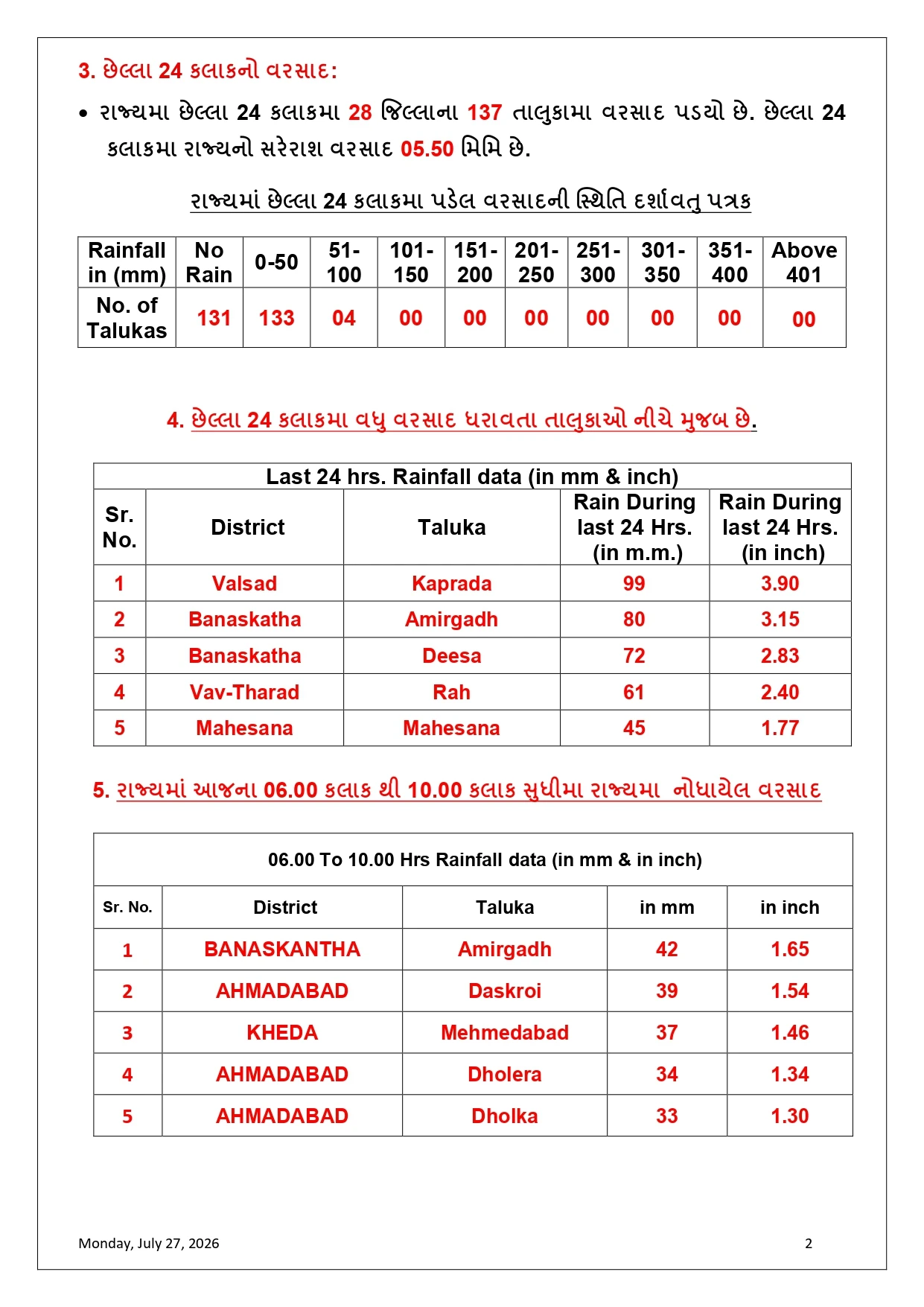 3. છેલ્લા 24 કલાકનો વરસાદ:

• રાજ્યમા છેલ્લા 24 કલાકમા 28 જિલ્લાના 137 તાલુકામા વરસાદ પડયો છે. છેલ્લા 24 કલાકમા રાજ્યનો સરેરાશ વરસાદ 05.50 મિમિ છે.

રાજ્યમાં છેલ્લા 24 કલાકમા પડેલ વરસાદની સ્થિતિ દર્શાવતુ પત્રક

| Rainfall in (mm) | No Rain | 0-50 | 51-100 | 101-150 | 151-200 | 201-250 | 251-300 | 301-350 | 351-400 | Above 401 |
|---|---|---|---|---|---|---|---|---|---|---|
| No. of Talukas | 131 | 133 | 04 | 00 | 00 | 00 | 00 | 00 | 00 | 00 |

4. છેલ્લા 24 કલાકમા વધુ વરસાદ ધરાવતા તાલુકાઓ નીચે મુજબ છે.

| Last 24 hrs. Rainfall data (in mm & inch) | | | | |
|---|---|---|---|---|
| Sr. No. | District | Taluka | Rain During last 24 Hrs. (in m.m.) | Rain During last 24 Hrs. (in inch) |
| 1 | Valsad | Kaprada | 99 | 3.90 |
| 2 | Banaskatha | Amirgadh | 80 | 3.15 |
| 3 | Banaskatha | Deesa | 72 | 2.83 |
| 4 | Vav-Tharad | Rah | 61 | 2.40 |
| 5 | Mahesana | Mahesana | 45 | 1.77 |

5. રાજ્યમાં આજના 06.00 કલાક થી 10.00 કલાક સુધીમા રાજ્યમા નોધાયેલ વરસાદ

| 06.00 To 10.00 Hrs Rainfall data (in mm & in inch) | | | | |
|---|---|---|---|---|
| Sr. No. | District | Taluka | in mm | in inch |
| 1 | BANASKANTHA | Amirgadh | 42 | 1.65 |
| 2 | AHMADABAD | Daskroi | 39 | 1.54 |
| 3 | KHEDA | Mehmedabad | 37 | 1.46 |
| 4 | AHMADABAD | Dholera | 34 | 1.34 |
| 5 | AHMADABAD | Dholka | 33 | 1.30 |

Monday, July 27, 2026 2